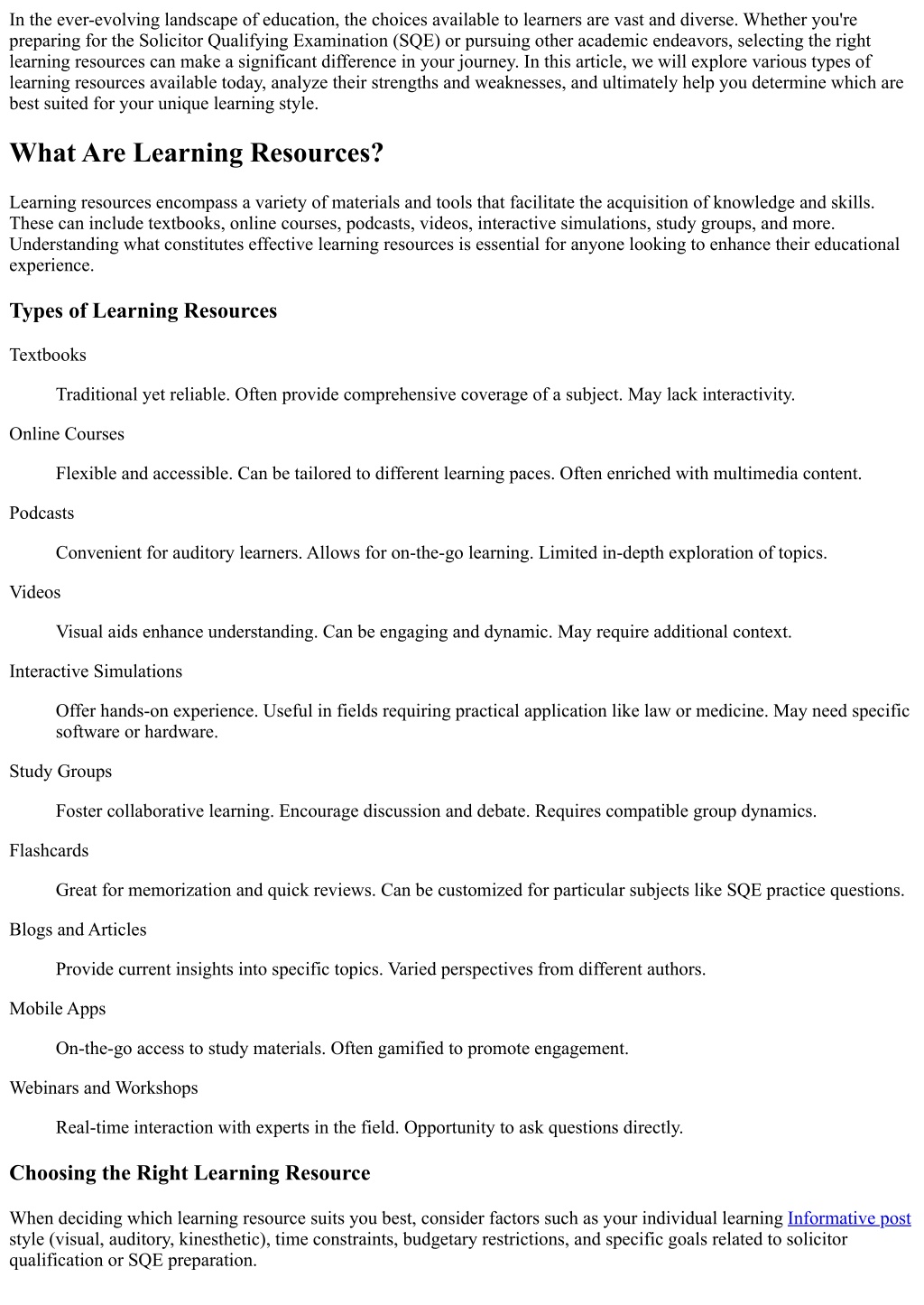 In the ever-evolving landscape of education, the choices available to learners are vast and diverse. Whether you're preparing for the Solicitor Qualifying Examination (SQE) or pursuing other academic endeavors, selecting the right learning resources can make a significant difference in your journey. In this article, we will explore various types of learning resources available today, analyze their strengths and weaknesses, and ultimately help you determine which are best suited for your unique learning style.

What Are Learning Resources?

Learning resources encompass a variety of materials and tools that facilitate the acquisition of knowledge and skills. These can include textbooks, online courses, podcasts, videos, interactive simulations, study groups, and more. Understanding what constitutes effective learning resources is essential for anyone looking to enhance their educational experience.

Types of Learning Resources

Textbooks

Traditional yet reliable. Often provide comprehensive coverage of a subject. May lack interactivity.

Online Courses

Flexible and accessible. Can be tailored to different learning paces. Often enriched with multimedia content.

Podcasts

Convenient for auditory learners. Allows for on-the-go learning. Limited in-depth exploration of topics.

Videos

Visual aids enhance understanding. Can be engaging and dynamic. May require additional context.

Interactive Simulations

Offer hands-on experience. Useful in fields requiring practical application like law or medicine. May need specific software or hardware.

Study Groups

Foster collaborative learning. Encourage discussion and debate. Requires compatible group dynamics.

Flashcards

Great for memorization and quick reviews. Can be customized for particular subjects like SQE practice questions.

Blogs and Articles

Provide current insights into specific topics. Varied perspectives from different authors.

Mobile Apps

On-the-go access to study materials. Often gamified to promote engagement.

Webinars and Workshops

Real-time interaction with experts in the field. Opportunity to ask questions directly.

Choosing the Right Learning Resource

When deciding which learning resource suits you best, consider factors such as your individual learning Informative post style (visual, auditory, kinesthetic), time constraints, budgetary restrictions, and specific goals related to solicitor qualification or SQE preparation.